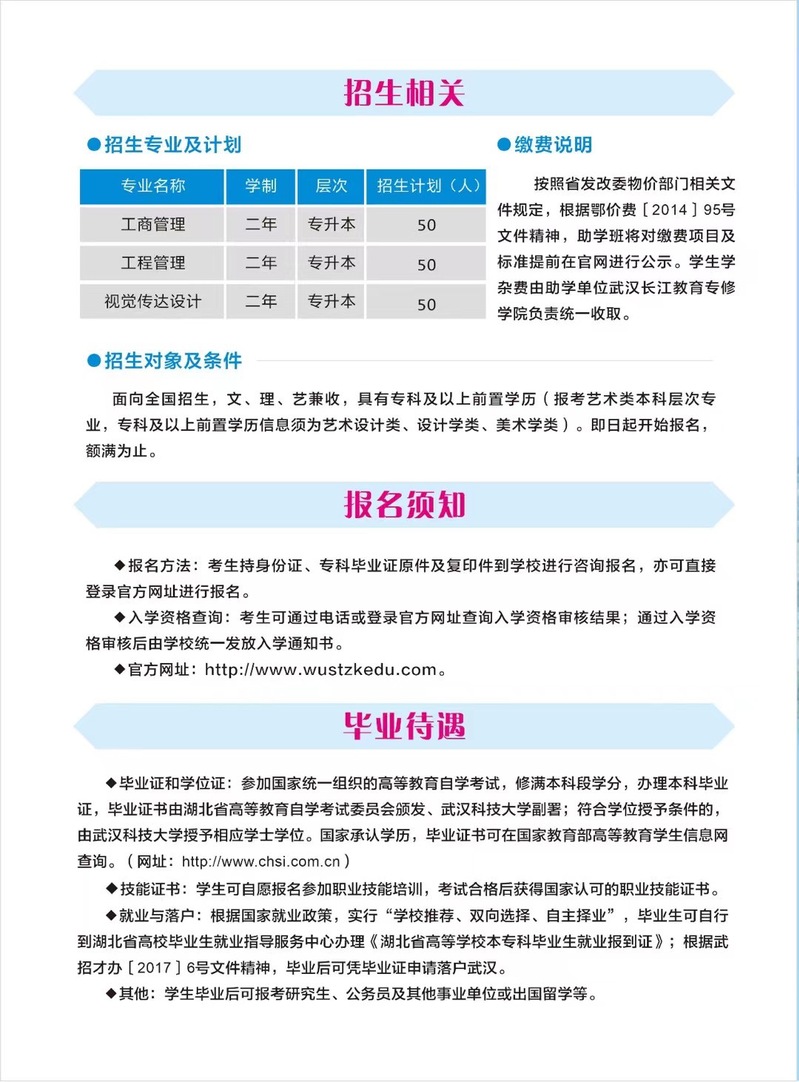 招生相关

●招生专业及计划

| 专业名称 | 学制 | 层次 | 招生计划（人） |
|---|---|---|---|
| 工商管理 | 二年 | 专升本 | 50 |
| 工程管理 | 二年 | 专升本 | 50 |
| 视觉传达设计 | 二年 | 专升本 | 50 |

●缴费说明

按照省发改委物价部门相关文件规定，根据鄂价费［2014］95号文件精神，助学班将对缴费项目及标准提前在官网进行公示。学生学杂费由助学单位武汉长江教育专修学院负责统一收取。

●招生对象及条件

面向全国招生，文、理、艺兼收，具有专科及以上前置学历（报考艺术类本科层次专业，专科及以上前置学历信息须为艺术设计类、设计学类、美术学类）。即日起开始报名，额满为止。

报名须知

◆报名方法：考生持身份证、专科毕业证原件及复印件到学校进行咨询报名，亦可直接登录官方网址进行报名。

◆入学资格查询：考生可通过电话或登录官方网址查询入学资格审核结果；通过入学资格审核后由学校统一发放入学通知书。

◆官方网址：http://www.wustzkedu.com。

毕业待遇

◆毕业证和学位证：参加国家统一组织的高等教育自学考试，修满本科段学分，办理本科毕业证，毕业证书由湖北省高等教育自学考试委员会颁发、武汉科技大学副署；符合学位授予条件的，由武汉科技大学授予相应学士学位。国家承认学历，毕业证书可在国家教育部高等教育学生信息网查询。（网址：http://www.chsi.com.cn）

◆技能证书：学生可自愿报名参加职业技能培训，考试合格后获得国家认可的职业技能证书。

◆就业与落户：根据国家就业政策，实行“学校推荐、双向选择、自主择业”，毕业生可自行到湖北省高校毕业生就业指导服务中心办理《湖北省高等学校本专科毕业生就业报到证》；根据武招才办［2017］6号文件精神，毕业后可凭毕业证申请落户武汉。

◆其他：学生毕业后可报考研究生、公务员及其他事业单位或出国留学等。